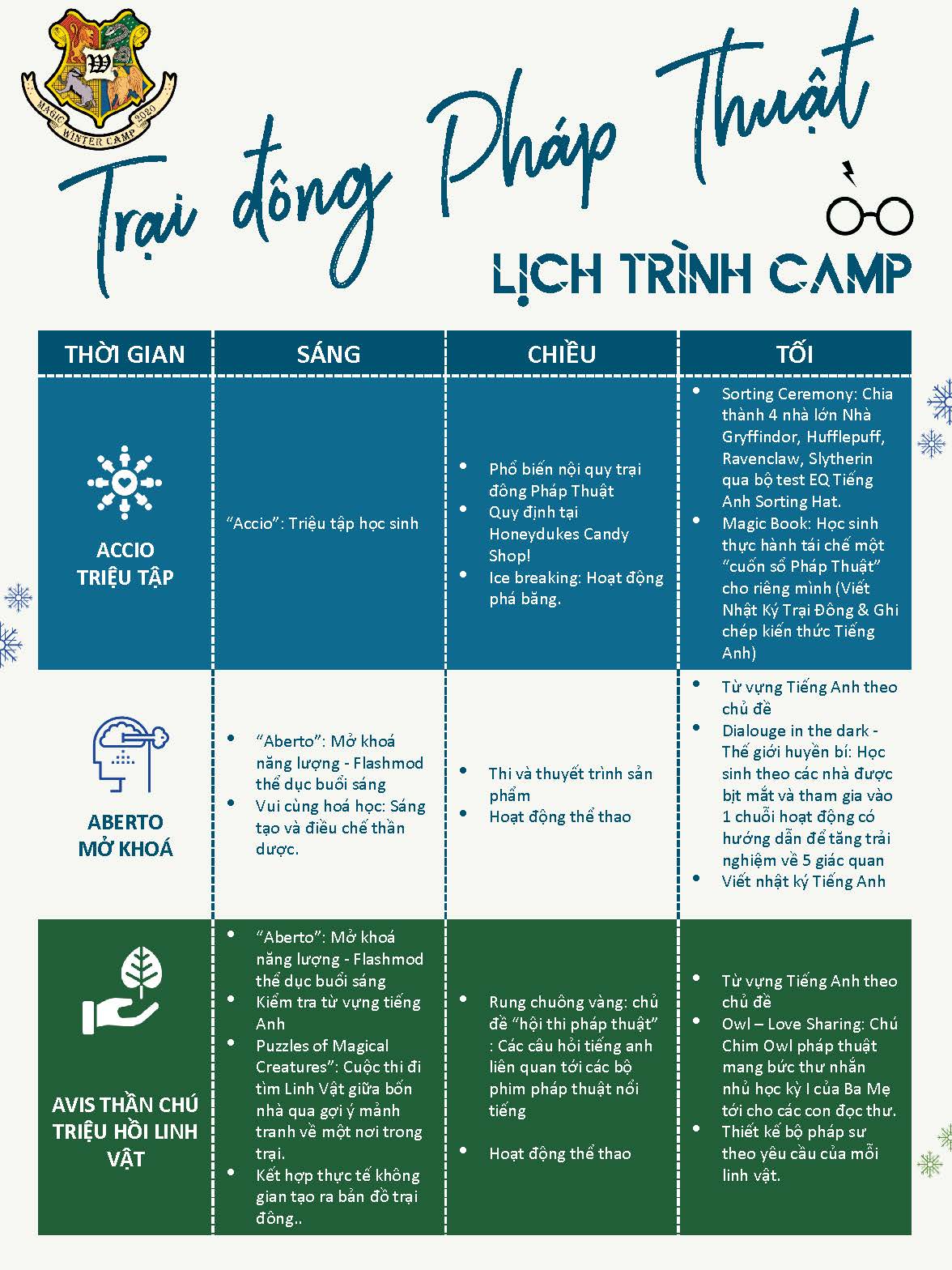 W
MAGIC WINTER CAMP 2020

Trại đông Pháp Thuật

LỊCH TRÌNH CAMP

| THỜI GIAN | SÁNG | CHIỀU | TỐI |
|---|---|---|---|
| ACCIO TRIỆU TẬP | "Accio": Triệu tập học sinh | • Phổ biến nội quy trại đông Pháp Thuật • Quy định tại Honeydukes Candy Shop! • Ice breaking: Hoạt động phá băng. | • Sorting Ceremony: Chia thành 4 nhà lớn Nhà Gryffindor, Hufflepuff, Ravenclaw, Slytherin qua bộ test EQ Tiếng Anh Sorting Hat. • Magic Book: Học sinh thực hành tái chế một "cuốn sổ Pháp Thuật" cho riêng mình (Viết Nhật Ký Trại Đông & Ghi chép kiến thức Tiếng Anh) |
| ABERTO MỞ KHOÁ | • "Aberto": Mở khoá năng lượng - Flashmod thể dục buổi sáng • Vui cùng hoá học: Sáng tạo và điều chế thần dược. | • Thi và thuyết trình sản phẩm • Hoạt động thể thao | • Từ vựng Tiếng Anh theo chủ đề • Dialouge in the dark - Thế giới huyền bí: Học sinh theo các nhà được bịt mắt và tham gia vào 1 chuỗi hoạt động có hướng dẫn để tăng trải nghiệm về 5 giác quan • Viết nhật ký Tiếng Anh |
| AVIS THẦN CHÚ TRIỆU HỒI LINH VẬT | • "Aberto": Mở khoá năng lượng - Flashmod thể dục buổi sáng • Kiểm tra từ vựng tiếng Anh • Puzzles of Magical Creatures": Cuộc thi đi tìm Linh Vật giữa bốn nhà qua gợi ý mảnh tranh về một nơi trong trại. • Kết hợp thực tế không gian tạo ra bản đồ trại đông.. | • Rung chuông vàng: chủ đề "hội thi pháp thuật" : Các câu hỏi tiếng anh liên quan tới các bộ phim pháp thuật nổi tiếng • Hoạt động thể thao | • Từ vựng Tiếng Anh theo chủ đề • Owl – Love Sharing: Chú Chim Owl pháp thuật mang bức thư nhắn nhủ học kỳ I của Ba Mẹ tới cho các con đọc thư. • Thiết kế bộ pháp sư theo yêu cầu của mỗi linh vật. |